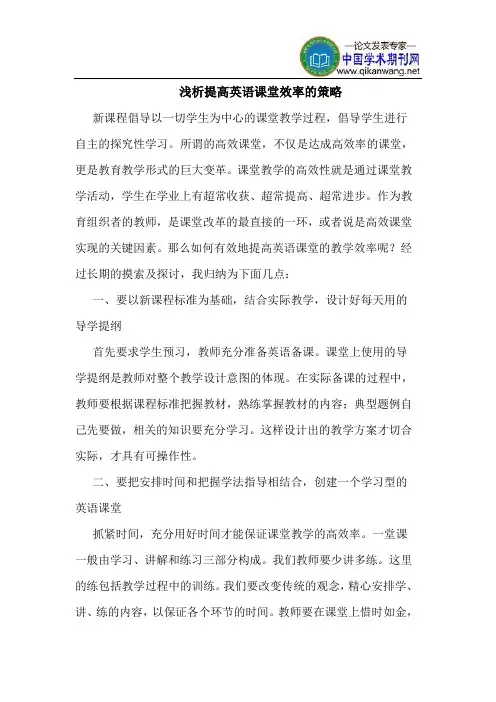 —论文发表专家—
中国学术期刊网
www.qikanwang.net

浅析提高英语课堂效率的策略

新课程倡导以一切学生为中心的课堂教学过程，倡导学生进行自主的探究性学习。所谓的高效课堂，不仅是达成高效率的课堂，更是教育教学形式的巨大变革。课堂教学的高效性就是通过课堂教学活动，学生在学业上有超常收获、超常提高、超常进步。作为教育组织者的教师，是课堂改革的最直接的一环，或者说是高效课堂实现的关键因素。那么如何有效地提高英语课堂的教学效率呢？经过长期的摸索及探讨，我归纳为下面几点：

一、要以新课程标准为基础，结合实际教学，设计好每天用的导学提纲

首先要求学生预习，教师充分准备英语备课。课堂上使用的导学提纲是教师对整个教学设计意图的体现。在实际备课的过程中，教师要根据课程标准把握教材，熟练掌握教材的内容；典型题例自己先要做，相关的知识要充分学习。这样设计出的教学方案才切合实际，才具有可操作性。

二、要把安排时间和把握学法指导相结合，创建一个学习型的英语课堂

抓紧时间，充分用好时间才能保证课堂教学的高效率。一堂课一般由学习、讲解和练习三部分构成。我们教师要少讲多练。这里的练包括教学过程中的训练。我们要改变传统的观念，精心安排学、讲、练的内容，以保证各个环节的时间。教师要在课堂上惜时如金，